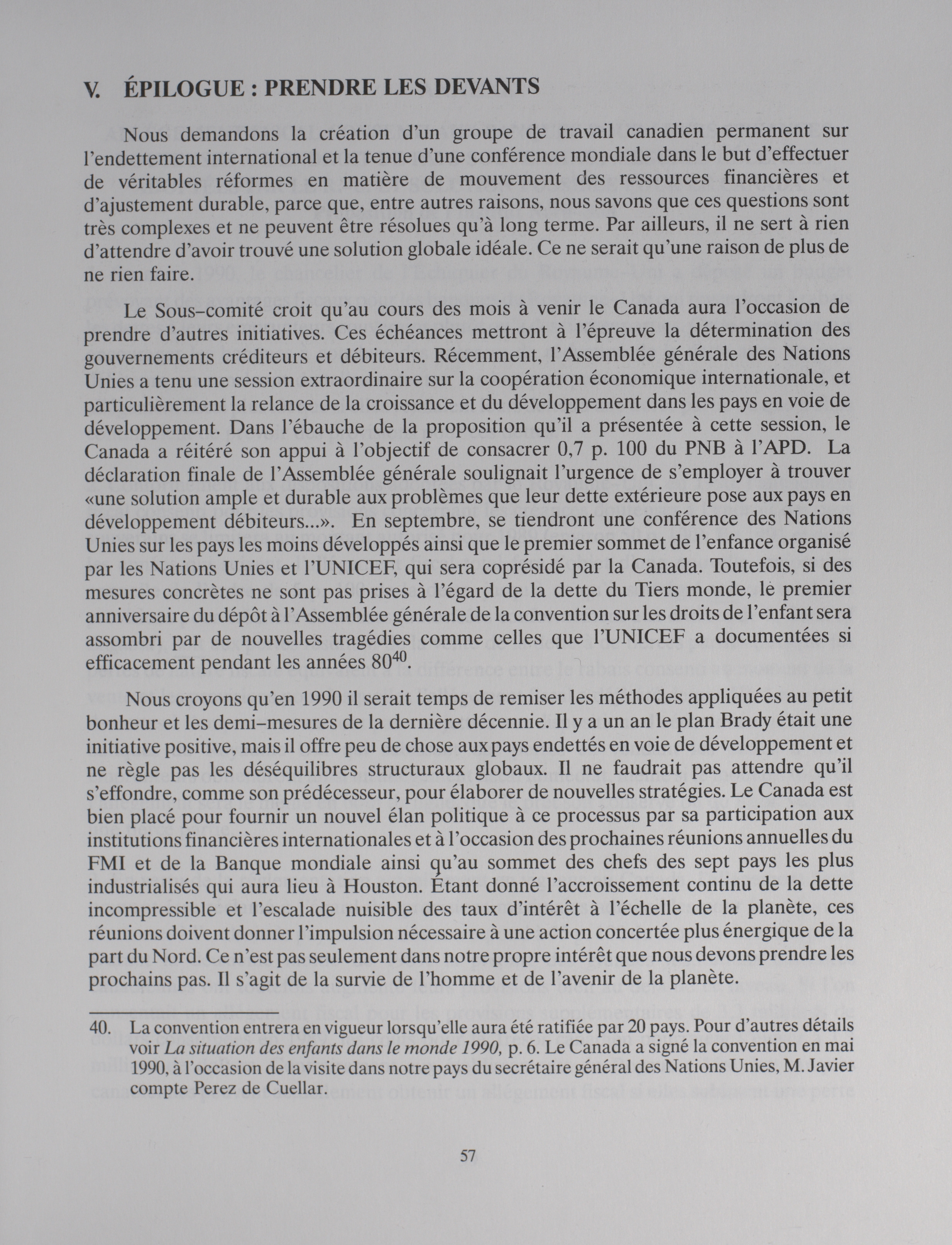 V. ÉPILOGUE : PRENDRE LES DEVANTS

Nous demandons la création d'un groupe de travail canadien permanent sur l'endettement international et la tenue d'une conférence mondiale dans le but d'effectuer de véritables réformes en matière de mouvement des ressources financières et d'ajustement durable, parce que, entre autres raisons, nous savons que ces questions sont très complexes et ne peuvent être résolues qu'à long terme. Par ailleurs, il ne sert à rien d'attendre d'avoir trouvé une solution globale idéale. Ce ne serait qu'une raison de plus de ne rien faire.

Le Sous–comité croit qu'au cours des mois à venir le Canada aura l'occasion de prendre d'autres initiatives. Ces échéances mettront à l'épreuve la détermination des gouvernements créditeurs et débiteurs. Récemment, l'Assemblée générale des Nations Unies a tenu une session extraordinaire sur la coopération économique internationale, et particulièrement la relance de la croissance et du développement dans les pays en voie de développement. Dans l'ébauche de la proposition qu'il a présentée à cette session, le Canada a réitéré son appui à l'objectif de consacrer 0,7 p. 100 du PNB à l'APD. La déclaration finale de l'Assemblée générale soulignait l'urgence de s'employer à trouver «une solution ample et durable aux problèmes que leur dette extérieure pose aux pays en développement débiteurs...». En septembre, se tiendront une conférence des Nations Unies sur les pays les moins développés ainsi que le premier sommet de l'enfance organisé par les Nations Unies et l'UNICEF, qui sera coprésidé par la Canada. Toutefois, si des mesures concrètes ne sont pas prises à l'égard de la dette du Tiers monde, le premier anniversaire du dépôt à l'Assemblée générale de la convention sur les droits de l'enfant sera assombri par de nouvelles tragédies comme celles que l'UNICEF a documentées si efficacement pendant les années 80$^{40}$.

Nous croyons qu'en 1990 il serait temps de remiser les méthodes appliquées au petit bonheur et les demi–mesures de la dernière décennie. Il y a un an le plan Brady était une initiative positive, mais il offre peu de chose aux pays endettés en voie de développement et ne règle pas les déséquilibres structuraux globaux. Il ne faudrait pas attendre qu'il s'effondre, comme son prédécesseur, pour élaborer de nouvelles stratégies. Le Canada est bien placé pour fournir un nouvel élan politique à ce processus par sa participation aux institutions financières internationales et à l'occasion des prochaines réunions annuelles du FMI et de la Banque mondiale ainsi qu'au sommet des chefs des sept pays les plus industrialisés qui aura lieu à Houston. Étant donné l'accroissement continu de la dette incompressible et l'escalade nuisible des taux d'intérêt à l'échelle de la planète, ces réunions doivent donner l'impulsion nécessaire à une action concertée plus énergique de la part du Nord. Ce n'est pas seulement dans notre propre intérêt que nous devons prendre les prochains pas. Il s'agit de la survie de l'homme et de l'avenir de la planète.

40. La convention entrera en vigueur lorsqu'elle aura été ratifiée par 20 pays. Pour d'autres détails voir La situation des enfants dans le monde 1990, p. 6. Le Canada a signé la convention en mai 1990, à l'occasion de la visite dans notre pays du secrétaire général des Nations Unies, M. Javier compte Perez de Cuellar.

57